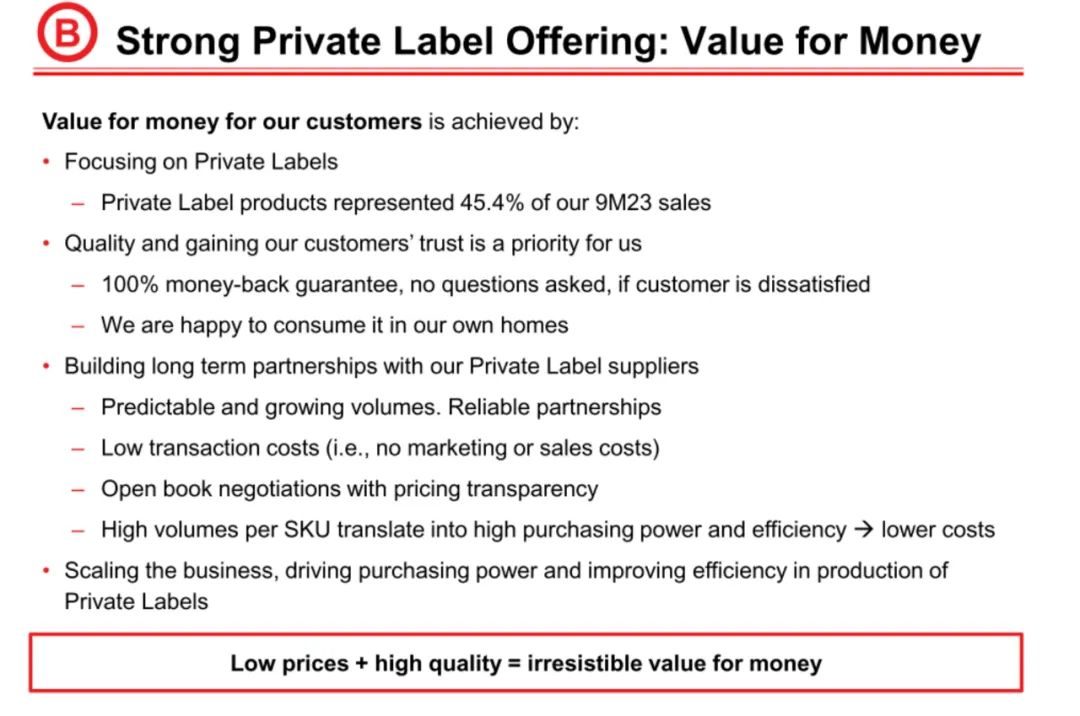 B Strong Private Label Offering: Value for Money

Value for money for our customers is achieved by:

• Focusing on Private Labels
- Private Label products represented 45.4% of our 9M23 sales
• Quality and gaining our customers' trust is a priority for us
- 100% money-back guarantee, no questions asked, if customer is dissatisfied
- We are happy to consume it in our own homes
• Building long term partnerships with our Private Label suppliers
- Predictable and growing volumes. Reliable partnerships
- Low transaction costs (i.e., no marketing or sales costs)
- Open book negotiations with pricing transparency
- High volumes per SKU translate into high purchasing power and efficiency → lower costs
• Scaling the business, driving purchasing power and improving efficiency in production of Private Labels

Low prices + high quality = irresistible value for money